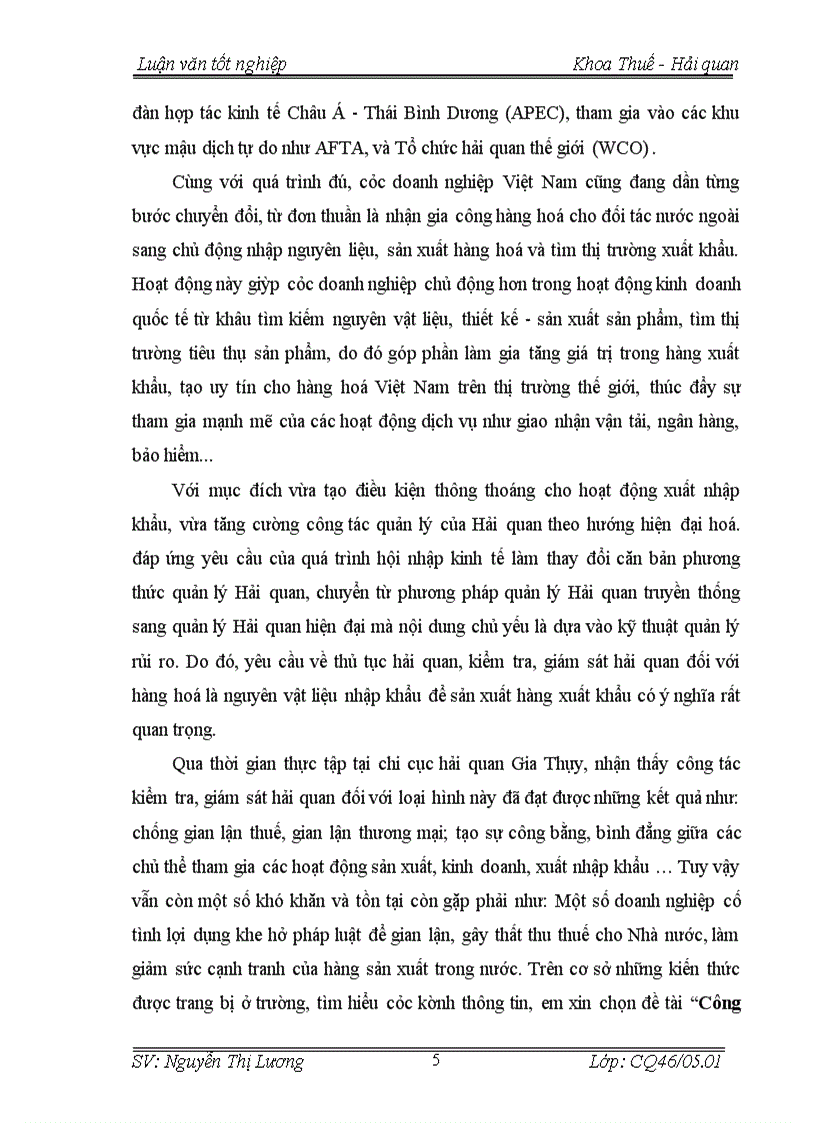 Luận văn tốt nghiệp Khoa Thuế - Hải quan

đàn hợp tác kinh tế Châu Á - Thái Bình Dương (APEC), tham gia vào các khu vực mậu dịch tự do như AFTA, và Tổ chức hải quan thế giới (WCO).

Cùng với quá trình đú, cỏc doanh nghiệp Việt Nam cũng đang dần từng bước chuyển đổi, từ đơn thuần là nhận gia công hàng hoá cho đối tác nước ngoài sang chủ động nhập nguyên liệu, sản xuất hàng hoá và tìm thị trường xuất khẩu. Hoạt động này giỳp cỏc doanh nghiệp chủ động hơn trong hoạt động kinh doanh quốc tế từ khâu tìm kiếm nguyên vật liệu, thiết kế - sản xuất sản phẩm, tìm thị trường tiêu thụ sản phẩm, do đó góp phần làm gia tăng giá trị trong hàng xuất khẩu, tạo uy tín cho hàng hoá Việt Nam trên thị trường thế giới, thúc đẩy sự tham gia mạnh mẽ của các hoạt động dịch vụ như giao nhận vận tải, ngân hàng, bảo hiểm...

Với mục đích vừa tạo điều kiện thông thoáng cho hoạt động xuất nhập khẩu, vừa tăng cường công tác quản lý của Hải quan theo hướng hiện đại hoá. đáp ứng yêu cầu của quá trình hội nhập kinh tế làm thay đổi căn bản phương thức quản lý Hải quan, chuyển từ phương pháp quản lý Hải quan truyền thống sang quản lý Hải quan hiện đại mà nội dung chủ yếu là dựa vào kỹ thuật quản lý rủi ro. Do đó, yêu cầu về thủ tục hải quan, kiểm tra, giám sát hải quan đối với hàng hoá là nguyên vật liệu nhập khẩu để sản xuất hàng xuất khẩu có ý nghĩa rất quan trọng.

Qua thời gian thực tập tại chi cục hải quan Gia Thụy, nhận thấy công tác kiểm tra, giám sát hải quan đối với loại hình này đã đạt được những kết quả như: chống gian lận thuế, gian lận thương mại; tạo sự công bằng, bình đẳng giữa các chủ thể tham gia các hoạt động sản xuất, kinh doanh, xuất nhập khẩu … Tuy vậy vẫn còn một số khó khăn và tồn tại còn gặp phải như: Một số doanh nghiệp cố tình lợi dụng khe hở pháp luật để gian lận, gây thất thu thuế cho Nhà nước, làm giảm sức cạnh tranh của hàng sản xuất trong nước. Trên cơ sở những kiến thức được trang bị ở trường, tìm hiểu cỏc kờnh thông tin, em xin chọn đề tài “Công

SV: Nguyễn Thị Lương 5 Lớp: CQ46/05.01